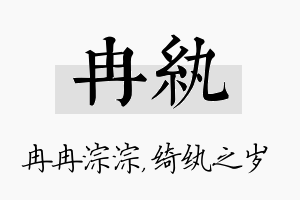 冉紈

冉冉淙淙，绮纨之岁